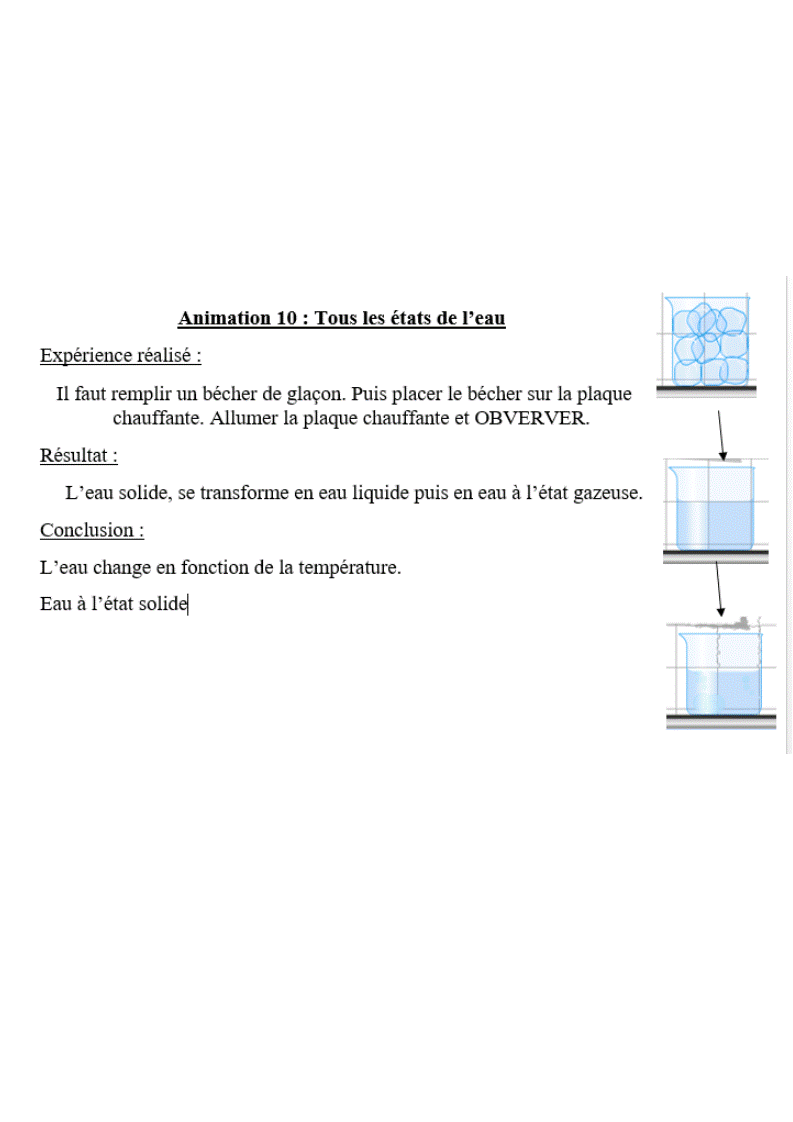 Animation 10 : Tous les états de l’eau

Expérience réalisé :

Il faut remplir un bécher de glaçon. Puis placer le bécher sur la plaque chauffante. Allumer la plaque chauffante et OBVERVER.

Résultat :

L’eau solide, se transforme en eau liquide puis en eau à l’état gazeuse.

Conclusion :

L’eau change en fonction de la température.

Eau à l’état solide